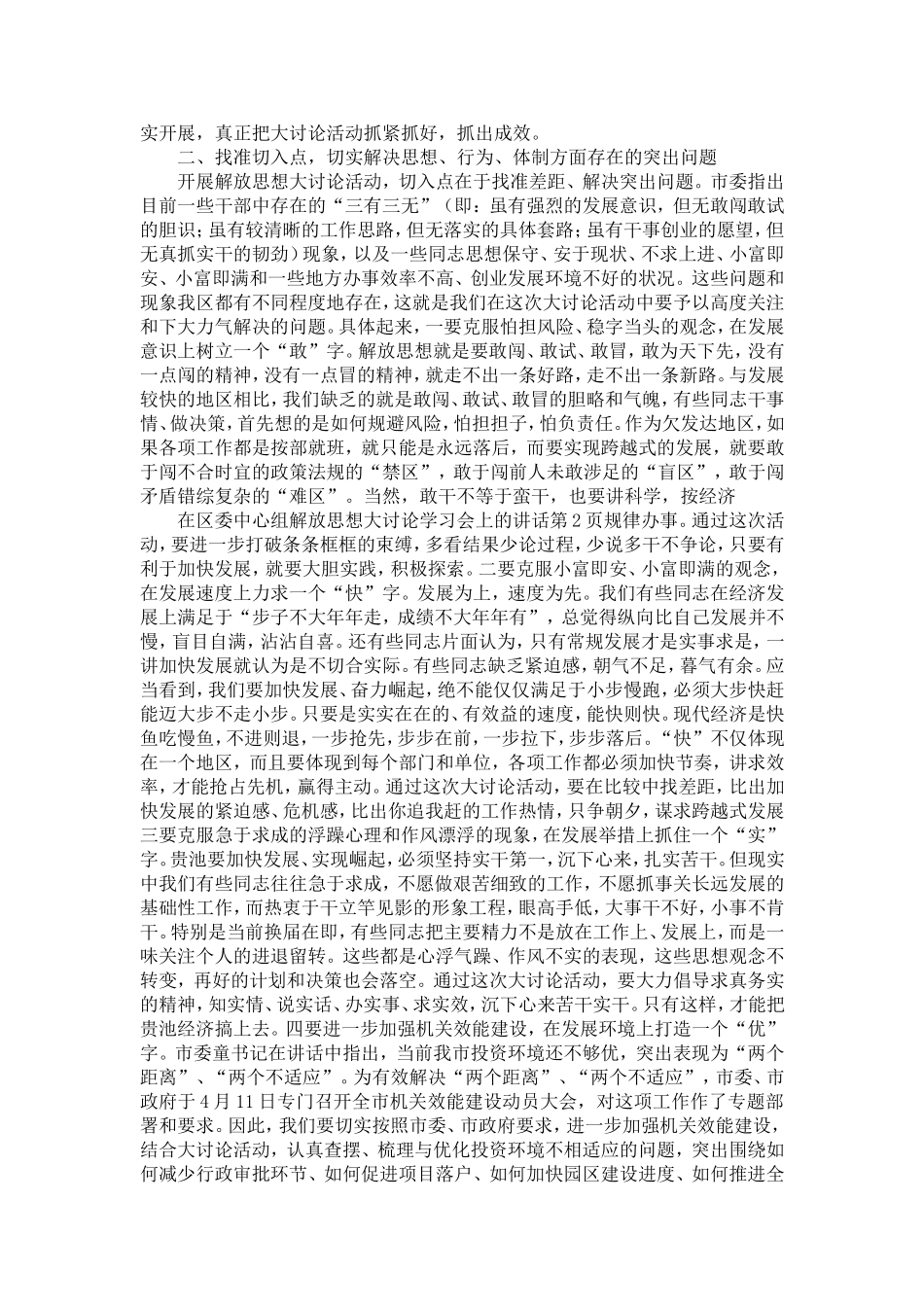 实开展，真正把大讨论活动抓紧抓好，抓出成效。

二、找准切入点，切实解决思想、行为、体制方面存在的突出问题

开展解放思想大讨论活动，切入点在于找准差距、解决突出问题。市委指出目前一些干部中存在的“三有三无”（即：虽有强烈的发展意识，但无敢闯敢试的胆识；虽有较清晰的工作思路，但无落实的具体套路；虽有干事创业的愿望，但无真抓实干的韧劲）现象，以及一些同志思想保守、安于现状、不求上进、小富即安、小富即满和一些地方办事效率不高、创业发展环境不好的状况。这些问题和现象我区都有不同程度地存在，这就是我们在这次大讨论活动中要予以高度关注和下大力气解决的问题。具体起来，一要克服怕担风险、稳字当头的观念，在发展意识上树立一个“敢”字。解放思想就是要敢闯、敢试、敢冒，敢为天下先，没有一点闯的精神，没有一点冒的精神，就走不出一条好路，走不出一条新路。与发展较快的地区相比，我们缺乏的就是敢闯、敢试、敢冒的胆略和气魄，有些同志干事情、做决策，首先想的是如何规避风险，怕担担子，怕负责任。作为欠发达地区，如果各项工作都是按部就班，就只能是永远落后，而要实现跨越式的发展，就要敢于闯不合时宜的政策法规的“禁区”，敢于闯前人未敢涉足的“盲区”，敢于闯矛盾错综复杂的“难区”。当然，敢干不等于蛮干，也要讲科学，按经济

在区委中心组解放思想大讨论学习会上的讲话第2页规律办事。通过这次活动，要进一步打破条条框框的束缚，多看结果少论过程，少说多干不争论，只要有利于加快发展，就要大胆实践，积极探索。二要克服小富即安、小富即满的观念，在发展速度上力求一个“快”字。发展为上，速度为先。我们有些同志在经济发展上满足于“步子不大年年走，成绩不大年年有”，总觉得纵向比自己发展并不慢，盲目自满，沾沾自喜。还有些同志片面认为，只有常规发展才是实事求是，一讲加快发展就认为是不切合实际。有些同志缺乏紧迫感，朝气不足，暮气有余。应当看到，我们要加快发展、奋力崛起，绝不能仅仅满足于小步慢跑，必须大步快赶能迈大步不走小步。只要是实实在在的、有效益的速度，能快则快。现代经济是快鱼吃慢鱼，不进则退，一步抢先，步步在前，一步拉下，步步落后。“快”不仅体现在一个地区，而且要体现到每个部门和单位，各项工作都必须加快节奏，讲求效率，才能抢占先机，赢得主动。通过这次大讨论活动，要在比较中找差距，比出加快发展的紧迫感、危机感，比出你追我赶的工作热情，只争朝夕，谋求跨越式发展三要克服急于求成的浮躁心理和作风漂浮的现象，在发展举措上抓住一个“实”字。贵池要加快发展、实现崛起，必须坚持实干第一，沉下心来，扎实苦干。但现实中我们有些同志往往急于求成，不愿做艰苦细致的工作，不愿抓事关长远发展的基础性工作，而热衷于干立竿见影的形象工程，眼高手低，大事干不好，小事不肯干。特别是当前换届在即，有些同志把主要精力不是放在工作上、发展上，而是一味关注个人的进退留转。这些都是心浮气躁、作风不实的表现，这些思想观念不转变，再好的计划和决策也会落空。通过这次大讨论活动，要大力倡导求真务实的精神，知实情、说实话、办实事、求实效，沉下心来苦干实干。只有这样，才能把贵池经济搞上去。四要进一步加强机关效能建设，在发展环境上打造一个“优”字。市委童书记在讲话中指出，当前我市投资环境还不够优，突出表现为“两个距离”、“两个不适应”。为有效解决“两个距离”、“两个不适应”，市委、市政府于4月11日专门召开全市机关效能建设动员大会，对这项工作作了专题部署和要求。因此，我们要切实按照市委、市政府要求，进一步加强机关效能建设，结合大讨论活动，认真查摆、梳理与优化投资环境不相适应的问题，突出围绕如何减少行政审批环节、如何促进项目落户、如何加快园区建设进度、如何推进全